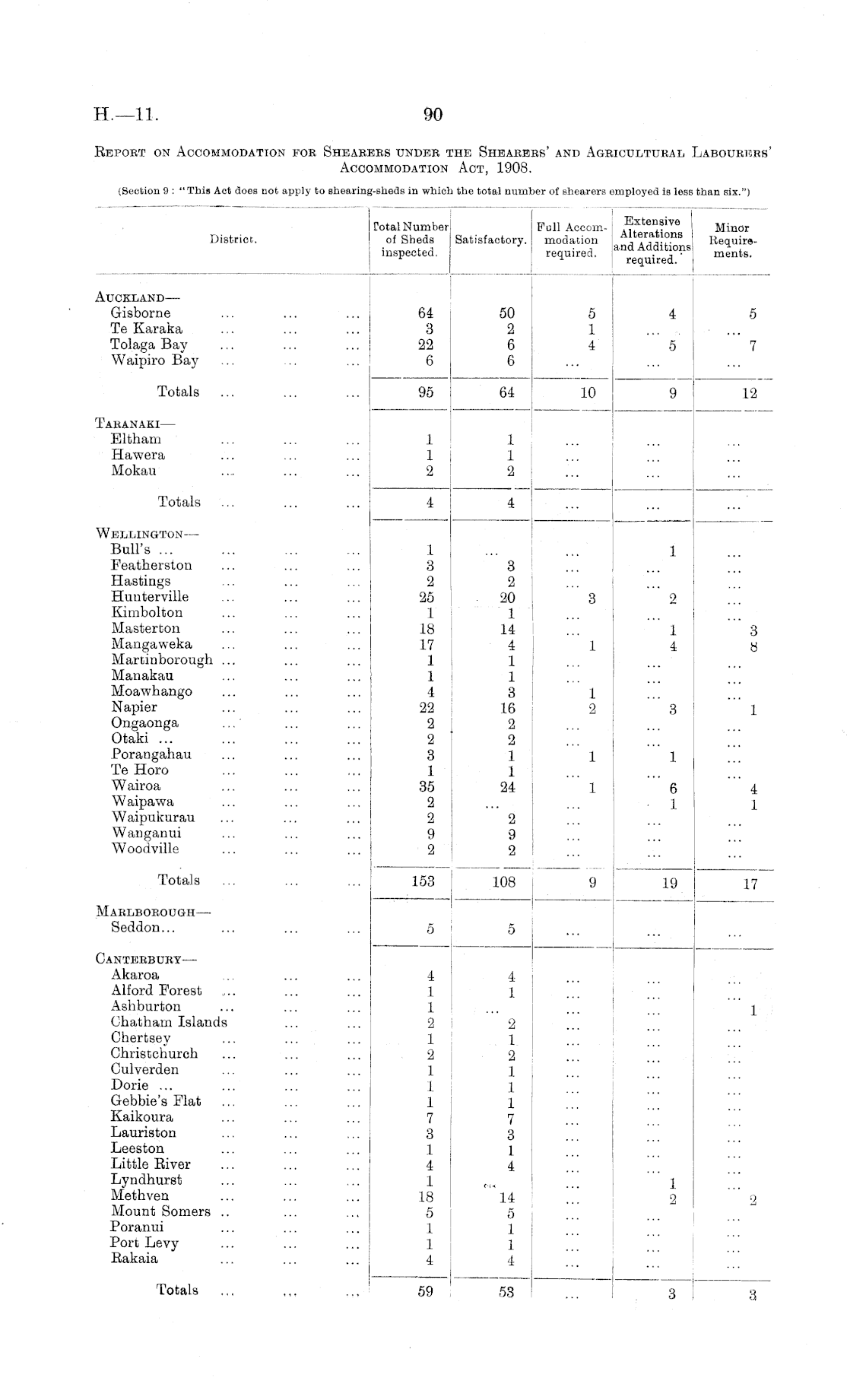 H.—11. 90

REPORT ON ACCOMMODATION FOR SHEARERS UNDER THE SHEARERS' AND AGRICULTURAL LABOURERS' ACCOMMODATION ACT, 1908.

(Section 9: "This Act does not apply to shearing-sheds in which the total number of shearers employed is less than six.")

| District. | Total Number of Sheds inspected. | Satisfactory. | Full Accommodation required. | Extensive Alterations and Additions required. | Minor Requirements. |
|---|---|---|---|---|---|
| AUCKLAND— | | | | | |
| Gisborne ... ... ... | 64 | 50 | 5 | 4 | 5 |
| Te Karaka ... ... ... | 3 | 2 | 1 | ... | ... |
| Tolaga Bay ... ... ... | 22 | 6 | 4 | 5 | 7 |
| Waipiro Bay ... ... ... | 6 | 6 | ... | ... | ... |
| Totals ... ... ... | 95 | 64 | 10 | 9 | 12 |
| TARANAKI— | | | | | |
| Eltham ... ... ... | 1 | 1 | ... | ... | ... |
| Hawera ... ... ... | 1 | 1 | ... | ... | ... |
| Mokau ... ... ... | 2 | 2 | ... | ... | ... |
| Totals ... ... ... | 4 | 4 | ... | ... | ... |
| WELLINGTON— | | | | | |
| Bull's ... ... ... ... | 1 | ... | ... | 1 | ... |
| Featherston ... ... ... | 3 | 3 | ... | ... | ... |
| Hastings ... ... ... | 2 | 2 | ... | ... | ... |
| Hunterville ... ... ... | 25 | 20 | 3 | 2 | ... |
| Kimbolton ... ... ... | 1 | 1 | ... | ... | ... |
| Masterton ... ... ... | 18 | 14 | ... | 1 | 3 |
| Mangaweka ... ... ... | 17 | 4 | 1 | 4 | 8 |
| Martinborough ... ... ... | 1 | 1 | ... | ... | ... |
| Manakau ... ... ... | 1 | 1 | ... | ... | ... |
| Moawhango ... ... ... | 4 | 3 | 1 | ... | ... |
| Napier ... ... ... | 22 | 16 | 2 | 3 | 1 |
| Ongaonga ... ... ... | 2 | 2 | ... | ... | ... |
| Otaki ... ... ... ... | 2 | 2 | ... | ... | ... |
| Porangahau ... ... ... | 3 | 1 | 1 | 1 | ... |
| Te Horo ... ... ... | 1 | 1 | ... | ... | ... |
| Wairoa ... ... ... | 35 | 24 | 1 | 6 | 4 |
| Waipawa ... ... ... | 2 | ... | ... | 1 | 1 |
| Waipukurau ... ... ... | 2 | 2 | ... | ... | ... |
| Wanganui ... ... ... | 9 | 9 | ... | ... | ... |
| Woodville ... ... ... | 2 | 2 | ... | ... | ... |
| Totals ... ... ... | 153 | 108 | 9 | 19 | 17 |
| MARLBOROUGH— | | | | | |
| Seddon... ... ... ... | 5 | 5 | ... | ... | ... |
| CANTERBURY— | | | | | |
| Akaroa ... ... ... | 4 | 4 | ... | ... | ... |
| Alford Forest ... ... ... | 1 | 1 | ... | ... | ... |
| Ashburton ... ... ... | 1 | ... | ... | ... | 1 |
| Chatham Islands ... ... | 2 | 2 | ... | ... | ... |
| Chertsey ... ... ... | 1 | 1 | ... | ... | ... |
| Christchurch ... ... ... | 2 | 2 | ... | ... | ... |
| Culverden ... ... ... | 1 | 1 | ... | ... | ... |
| Dorie ... ... ... ... | 1 | 1 | ... | ... | ... |
| Gebbie's Flat ... ... ... | 1 | 1 | ... | ... | ... |
| Kaikoura ... ... ... | 7 | 7 | ... | ... | ... |
| Lauriston ... ... ... | 3 | 3 | ... | ... | ... |
| Leeston ... ... ... | 1 | 1 | ... | ... | ... |
| Little River ... ... ... | 4 | 4 | ... | ... | ... |
| Lyndhurst ... ... ... | 1 | ... | ... | 1 | ... |
| Methven ... ... ... | 18 | 14 | ... | 2 | 2 |
| Mount Somers .. ... ... | 5 | 5 | ... | ... | ... |
| Poranui ... ... ... | 1 | 1 | ... | ... | ... |
| Port Levy ... ... ... | 1 | 1 | ... | ... | ... |
| Rakaia ... ... ... | 4 | 4 | ... | ... | ... |
| Totals ... ... ... | 59 | 53 | ... | 3 | 3 |